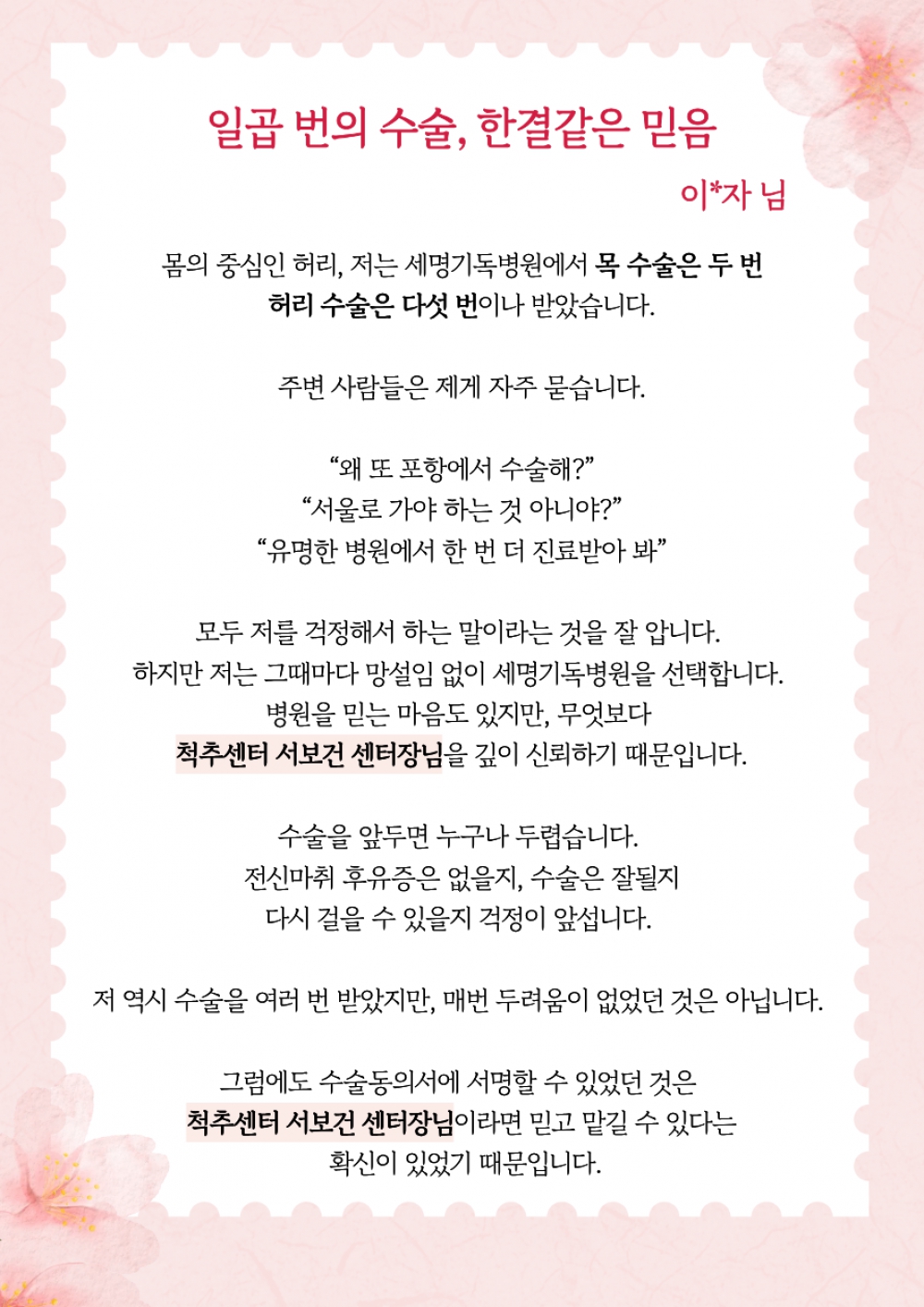 일곱 번의 수술, 한결같은 믿음

이*자 님

몸의 중심인 허리, 저는 세명기독병원에서 목 수술은 두 번 허리 수술은 다섯 번이나 받았습니다.

주변 사람들은 제게 자주 묻습니다.

“왜 또 포항에서 수술해?”
“서울로 가야 하는 것 아니야?”
“유명한 병원에서 한 번 더 진료받아 봐”

모두 저를 걱정해서 하는 말이라는 것을 잘 압니다.
하지만 저는 그때마다 망설임 없이 세명기독병원을 선택합니다.
병원을 믿는 마음도 있지만, 무엇보다
척추센터 서보건 센터장님을 깊이 신뢰하기 때문입니다.

수술을 앞두면 누구나 두렵습니다.
전신마취 후유증은 없을지, 수술은 잘될지
다시 걸을 수 있을지 걱정이 앞섭니다.

저 역시 수술을 여러 번 받았지만, 매번 두려움이 없었던 것은 아닙니다.

그럼에도 수술동의서에 서명할 수 있었던 것은
척추센터 서보건 센터장님이라면 믿고 맡길 수 있다는
확신이 있었기 때문입니다.